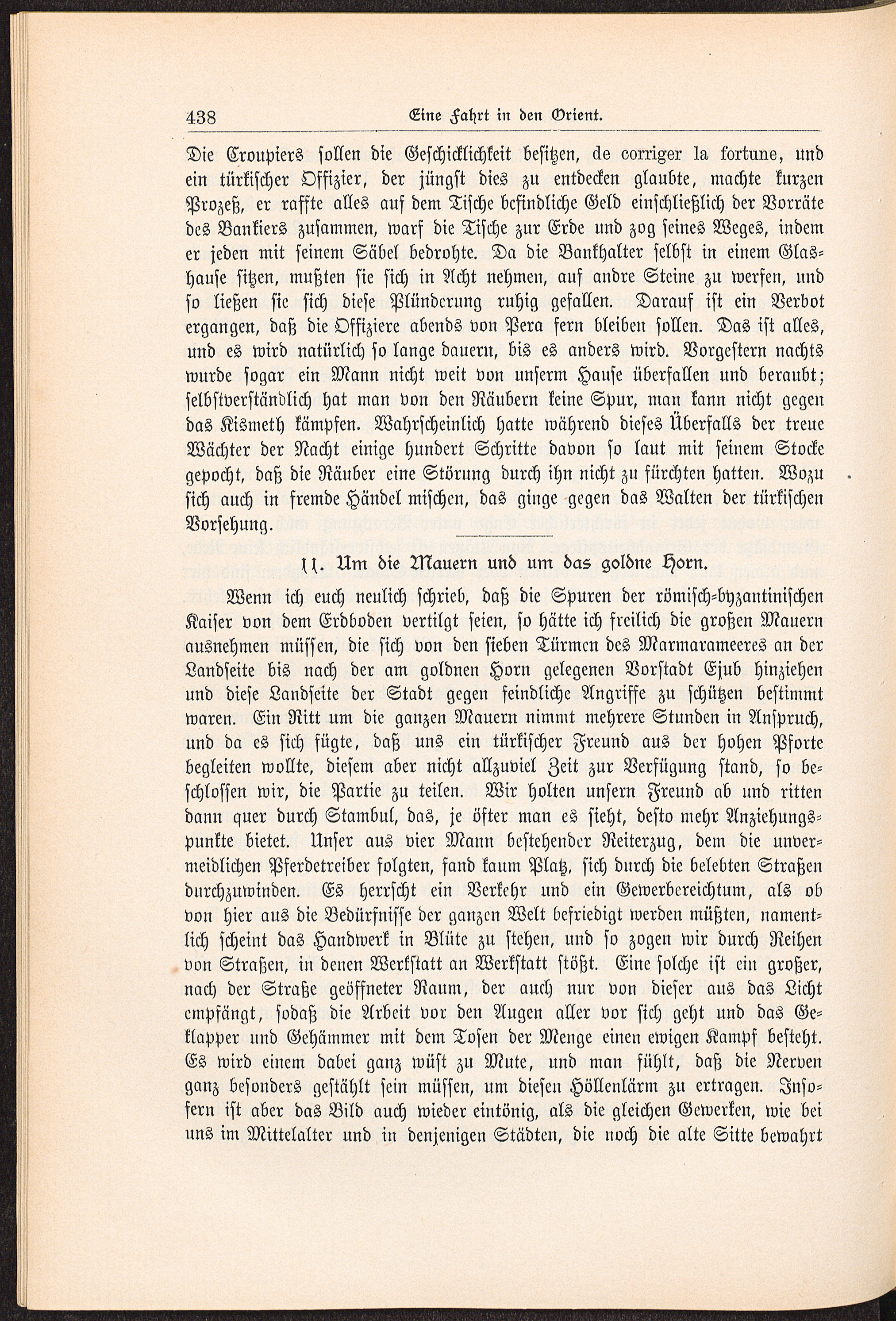 438 Eine Fahrt in den Orient.

Die Croupiers sollen die Geschicklichkeit besitzen, de corriger la fortune, und ein türkischer Offizier, der jüngst dies zu entdecken glaubte, machte kurzen Prozeß, er raffte alles auf dem Tische befindliche Geld einschließlich der Vorräte des Bankiers zusammen, warf die Tische zur Erde und zog seines Weges, indem er jeden mit seinem Säbel bedrohte. Da die Bankhalter selbst in einem Glashause sitzen, mußten sie sich in Acht nehmen, auf andre Steine zu werfen, und so ließen sie sich diese Plünderung ruhig gefallen. Darauf ist ein Verbot ergangen, daß die Offiziere abends von Pera fern bleiben sollen. Das ist alles, und es wird natürlich so lange dauern, bis es anders wird. Vorgestern nachts wurde sogar ein Mann nicht weit von unserm Hause überfallen und beraubt; selbstverständlich hat man von den Räubern keine Spur, man kann nicht gegen das Kismeth kämpfen. Wahrscheinlich hatte während dieses Überfalls der treue Wächter der Nacht einige hundert Schritte davon so laut mit seinem Stocke gepocht, daß die Räuber eine Störung durch ihn nicht zu fürchten hatten. Wozu sich auch in fremde Händel mischen, das ginge gegen das Walten der türkischen Vorsehung.

11. Um die Mauern und um das goldne Horn.

Wenn ich euch neulich schrieb, daß die Spuren der römisch-byzantinischen Kaiser von dem Erdboden vertilgt seien, so hätte ich freilich die großen Mauern ausnehmen müssen, die sich von den sieben Türmen des Marmarameeres an der Landseite bis nach der am goldnen Horn gelegenen Vorstadt Ejub hinziehen und diese Landseite der Stadt gegen feindliche Angriffe zu schützen bestimmt waren. Ein Ritt um die ganzen Mauern nimmt mehrere Stunden in Anspruch, und da es sich fügte, daß uns ein türkischer Freund aus der hohen Pforte begleiten wollte, diesem aber nicht allzuviel Zeit zur Verfügung stand, so beschlossen wir, die Partie zu teilen. Wir holten unsern Freund ab und ritten dann quer durch Stambul, das, je öfter man es sieht, desto mehr Anziehungspunkte bietet. Unser aus vier Mann bestehender Reiterzug, dem die unvermeidlichen Pferdetreiber folgten, fand kaum Platz, sich durch die belebten Straßen durchzuwinden. Es herrscht ein Verkehr und ein Gewerbereichtum, als ob von hier aus die Bedürfnisse der ganzen Welt befriedigt werden müßten, namentlich scheint das Handwerk in Blüte zu stehen, und so zogen wir durch Reihen von Straßen, in denen Werkstatt an Werkstatt stößt. Eine solche ist ein großer, nach der Straße geöffneter Raum, der auch nur von dieser aus das Licht empfängt, sodaß die Arbeit vor den Augen aller vor sich geht und das Geklapper und Gehämmer mit dem Tosen der Menge einen ewigen Kampf besteht. Es wird einem dabei ganz wüst zu Mute, und man fühlt, daß die Nerven ganz besonders gestählt sein müssen, um diesen Höllenlärm zu ertragen. Insofern ist aber das Bild auch wieder eintönig, als die gleichen Gewerken, wie bei uns im Mittelalter und in denjenigen Städten, die noch die alte Sitte bewahrt